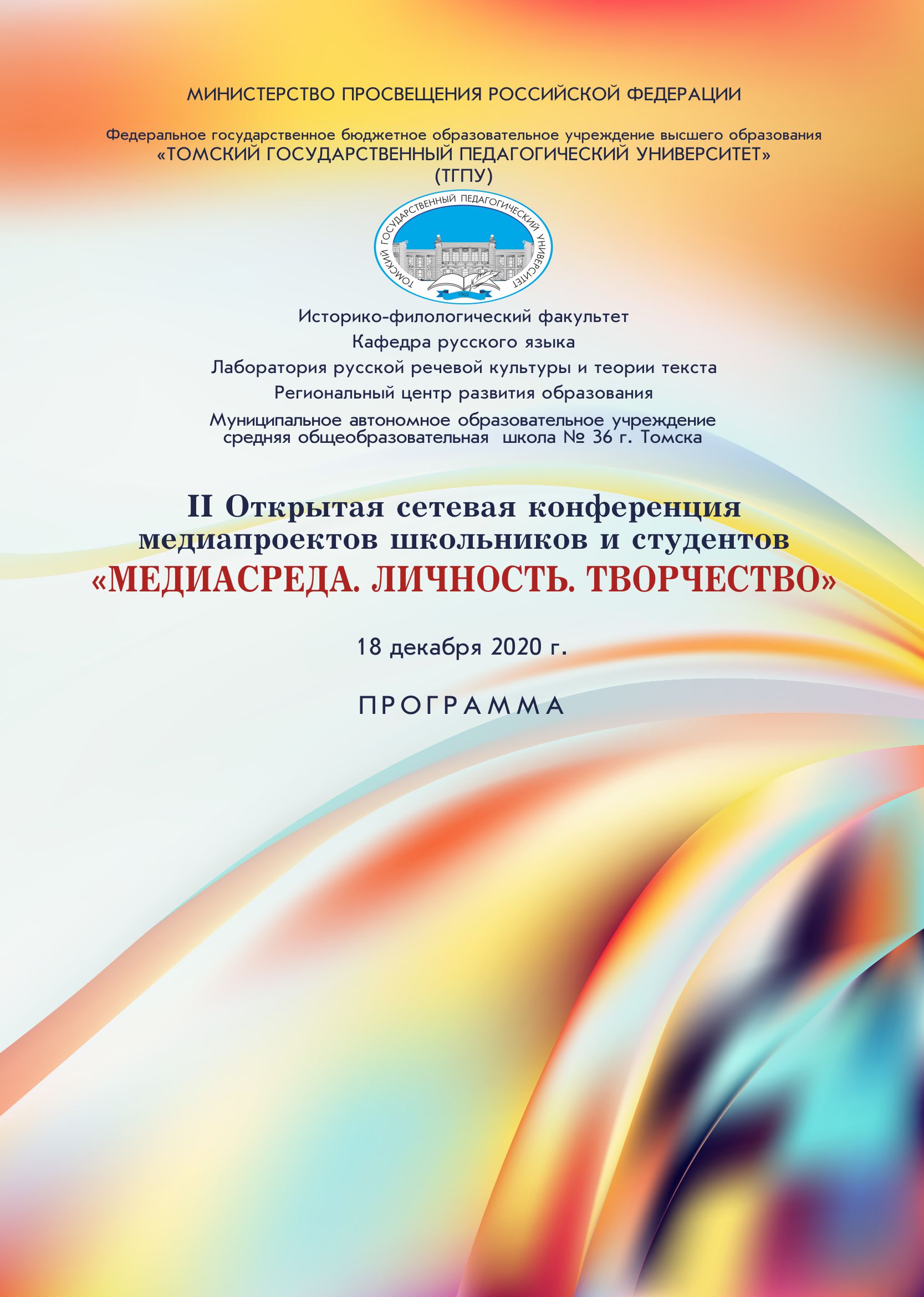 МИНИСТЕРСТВО ПРОСВЕЩЕНИЯ РОССИЙСКОЙ ФЕДЕРАЦИИ

Федеральное государственное бюджетное образовательное учреждение высшего образования
«ТОМСКИЙ ГОСУДАРСТВЕННЫЙ ПЕДАГОГИЧЕСКИЙ УНИВЕРСИТЕТ»
(ТГПУ)

ТОМСКИЙ ГОСУДАРСТВЕННЫЙ ПЕДАГОГИЧЕСКИЙ УНИВЕРСИТЕТ

1902

Историко-филологический факультет
Кафедра русского языка
Лаборатория русской речевой культуры и теории текста
Региональный центр развития образования
Муниципальное автономное образовательное учреждение средняя общеобразовательная школа № 36 г. Томска

II Открытая сетевая конференция медиапроектов школьников и студентов
«МЕДИАСРЕДА. ЛИЧНОСТЬ. ТВОРЧЕСТВО»

18 декабря 2020 г.

ПРОГРАММА